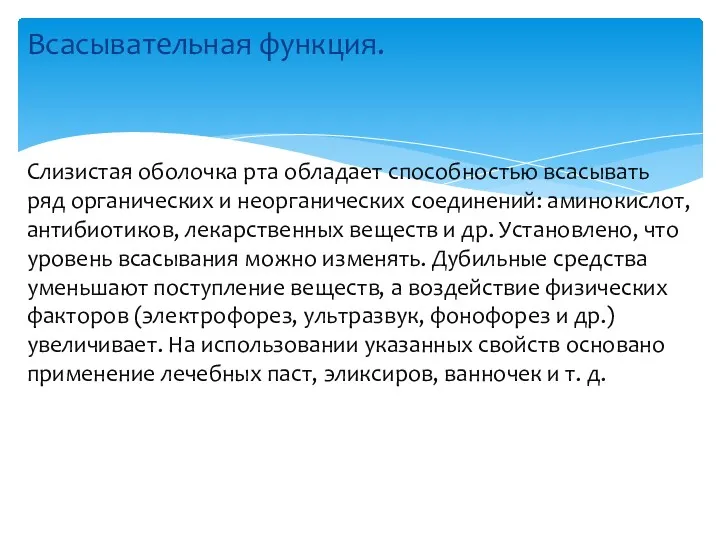 Всасывательная функция.

Слизистая оболочка рта обладает способностью всасывать ряд органических и неорганических соединений: аминокислот, антибиотиков, лекарственных веществ и др. Установлено, что уровень всасывания можно изменять. Дубильные средства уменьшают поступление веществ, а воздействие физических факторов (электрофорез, ультразвук, фонофорез и др.) увеличивает. На использовании указанных свойств основано применение лечебных паст, эликсиров, ванночек и т. д.